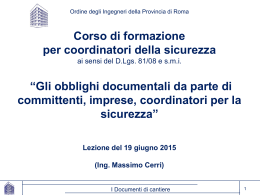 Ordine degli Ingegneri della Provincia di Roma

Corso di formazione
per coordinatori della sicurezza
ai sensi del D.Lgs. 81/08 e s.m.i.

“Gli obblighi documentali da parte di committenti, imprese, coordinatori per la sicurezza”

Lezione del 19 giugno 2015

(Ing. Massimo Cerri)

I Documenti di cantiere

1